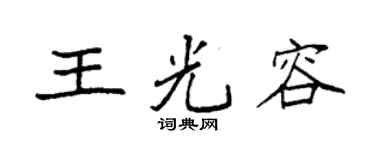 王光容
词典网